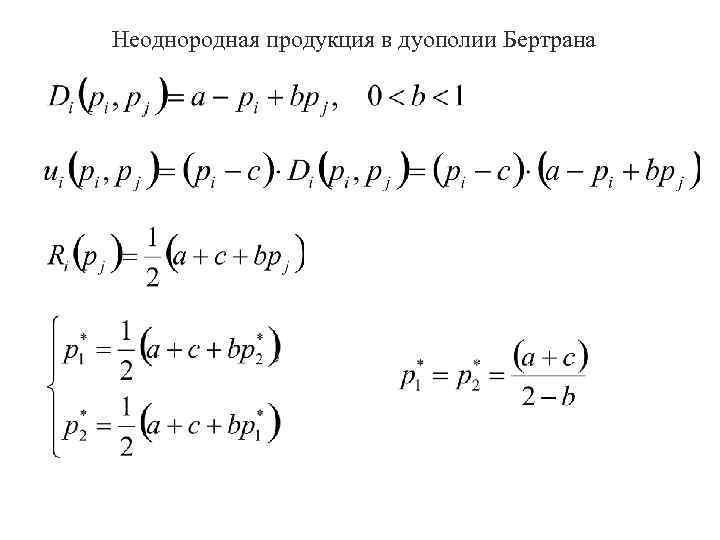 Неоднородная продукция в дуополии Бертрана

$D_i(p_i, p_j) = a - p_i + bp_j, \quad 0 < b < 1$

$u_i(p_i, p_j) = (p_i - c) \cdot D_i(p_i, p_j) = (p_i - c) \cdot (a - p_i + bp_j)$

$R_i(p_j) = \frac{1}{2}(a + c + bp_j)$

$\begin{cases} p_1^* = \frac{1}{2}(a + c + bp_2^*) \\ p_2^* = \frac{1}{2}(a + c + bp_1^*) \end{cases}$

$p_1^* = p_2^* = \frac{(a + c)}{2 - b}$